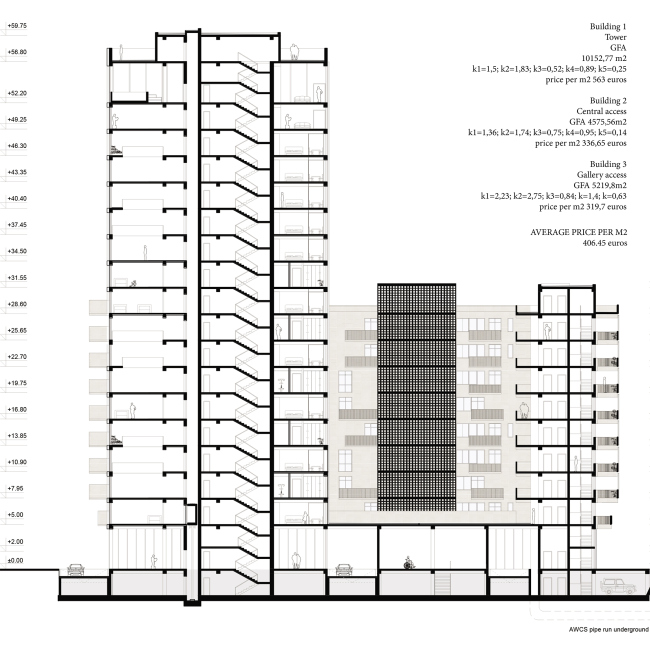 +59.75
+56.80
+52.20
+49.25
+46.30
+43.35
+40.40
+37.45
+34.50
+31.55
+28.60
+25.65
+22.70
+19.75
+16.80
+13.85
+10.90
+7.95
+5.00
+2.00
±0.00

Building 1
Tower
GFA
10152,77 m2
k1=1,5; k2=1,83; k3=0,52; k4=0,89; k5=0,25
price per m2 563 euros

Building 2
Central access
GFA 4575,56m2
k1=1,36; k2=1,74; k3=0,75; k4=0,95; k5=0,14
price per m2 336,65 euros

Building 3
Gallery access
GFA 5219,8m2
k1=2,23; k2=2,75; k3=0,84; k=1,4; k=0,63
price per m2 319,7 euros

AVERAGE PRICE PER M2
406.45 euros

AWCS pipe run underground